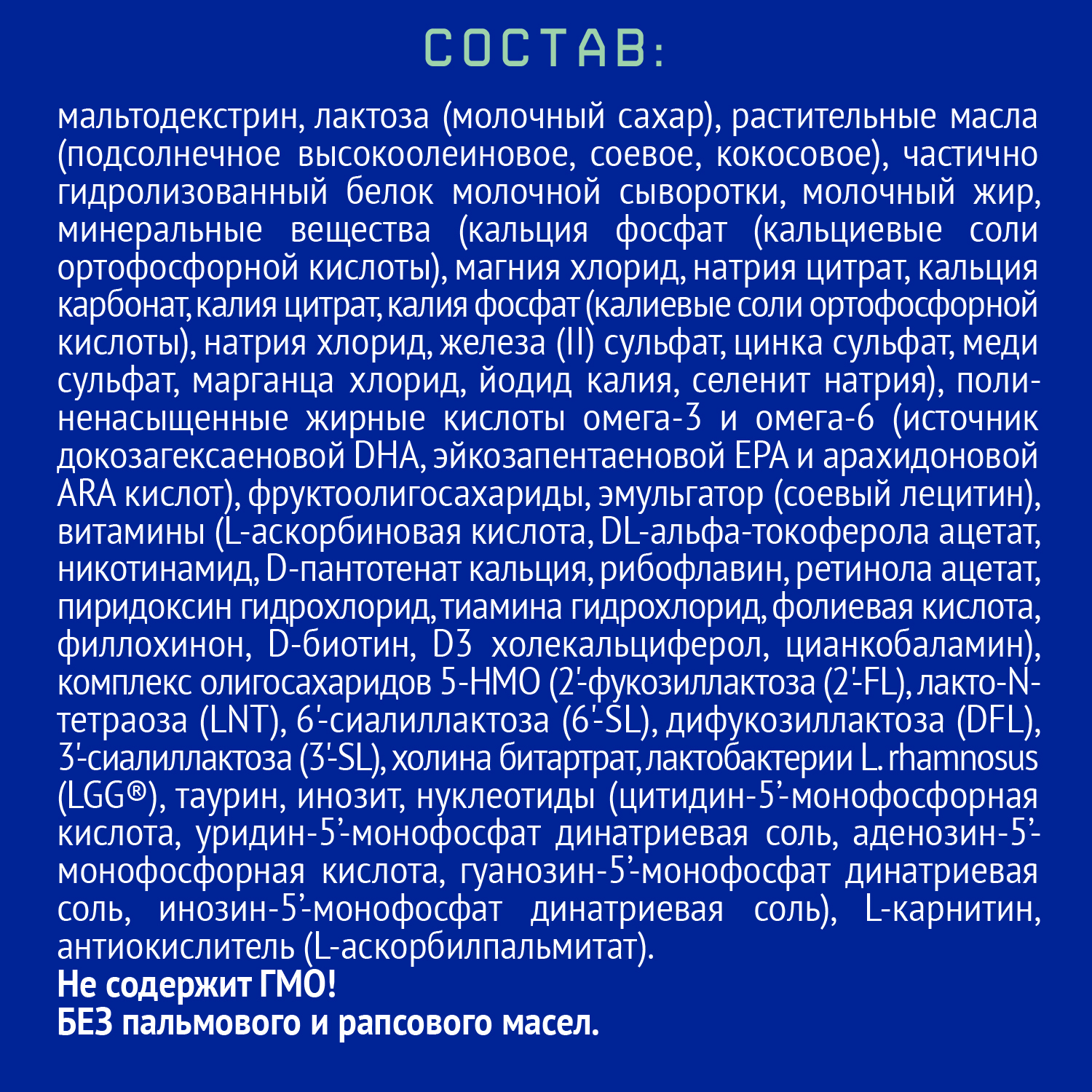 СОСТАВ:

мальтодекстрин, лактоза (молочный сахар), растительные масла (подсолнечное высокоолеиновое, соевое, кокосовое), частично гидролизованный белок молочной сыворотки, молочный жир, минеральные вещества (кальция фосфат (кальциевые соли ортофосфорной кислоты), магния хлорид, натрия цитрат, кальция карбонат, калия цитрат, калия фосфат (калиевые соли ортофосфорной кислоты), натрия хлорид, железа (II) сульфат, цинка сульфат, меди сульфат, марганца хлорид, йодид калия, селенит натрия), полиненасыщенные жирные кислоты омега-3 и омега-6 (источник докозагексаеновой DHA, эйкозапентаеновой EPA и арахидоновой ARA кислот), фруктоолигосахариды, эмульгатор (соевый лецитин), витамины (L-аскорбиновая кислота, DL-альфа-токоферола ацетат, никотинамид, D-пантотенат кальция, рибофлавин, ретинола ацетат, пиридоксин гидрохлорид, тиамина гидрохлорид, фолиевая кислота, филлохинон, D-биотин, D3 холекальциферол, цианкобаламин), комплекс олигосахаридов 5-HMO (2'-фукозиллактоза (2'-FL), лакто-N-тетраоза (LNT), 6'-сиалиллактоза (6'-SL), дифукозиллактоза (DFL), 3'-сиалиллактоза (3'-SL), холина битартрат, лактобактерии L. rhamnosus (LGG®), таурин, инозит, нуклеотиды (цитидин-5'-монофосфорная кислота, уридин-5'-монофосфат динатриевая соль, аденозин-5'-монофосфорная кислота, гуанозин-5'-монофосфат динатриевая соль, инозин-5'-монофосфат динатриевая соль), L-карнитин, антиокислитель (L-аскорбилпальмитат).
Не содержит ГМО!
БЕЗ пальмового и рапсового масел.